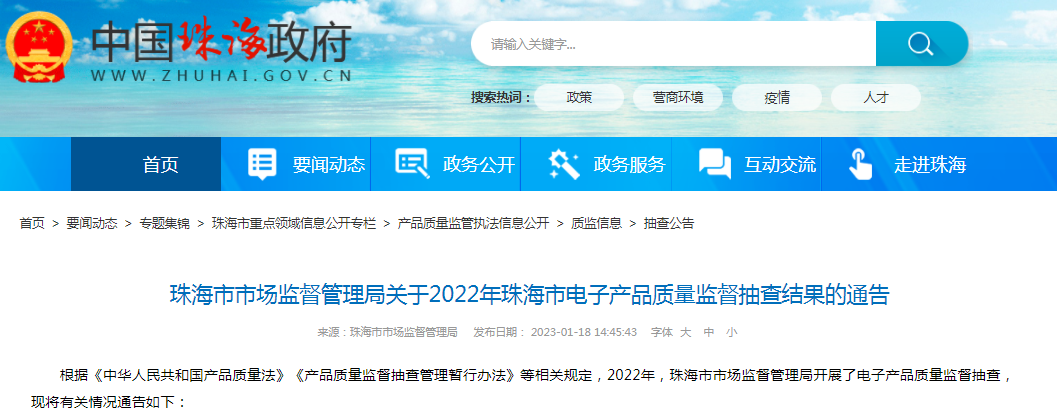 中国珠海政府
WWW.ZHUHAI.GOV.CN

请输入关键字...

搜索热词： 政策 营商环境 疫情 人才

首页 要闻动态 政务公开 政务服务 互动交流 走进珠海

首页 > 要闻动态 > 专题集锦 > 珠海市重点领域信息公开专栏 > 产品质量监管执法信息公开 > 质监信息 > 抽查公告

珠海市市场监督管理局关于2022年珠海市电子产品质量监督抽查结果的通告

来源：珠海市市场监督管理局 发布日期： 2023-01-18 14:45:43 字体 大 中 小

根据《中华人民共和国产品质量法》《产品质量监督抽查管理暂行办法》等相关规定，2022年，珠海市市场监督管理局开展了电子产品质量监督抽查，现将有关情况通告如下：